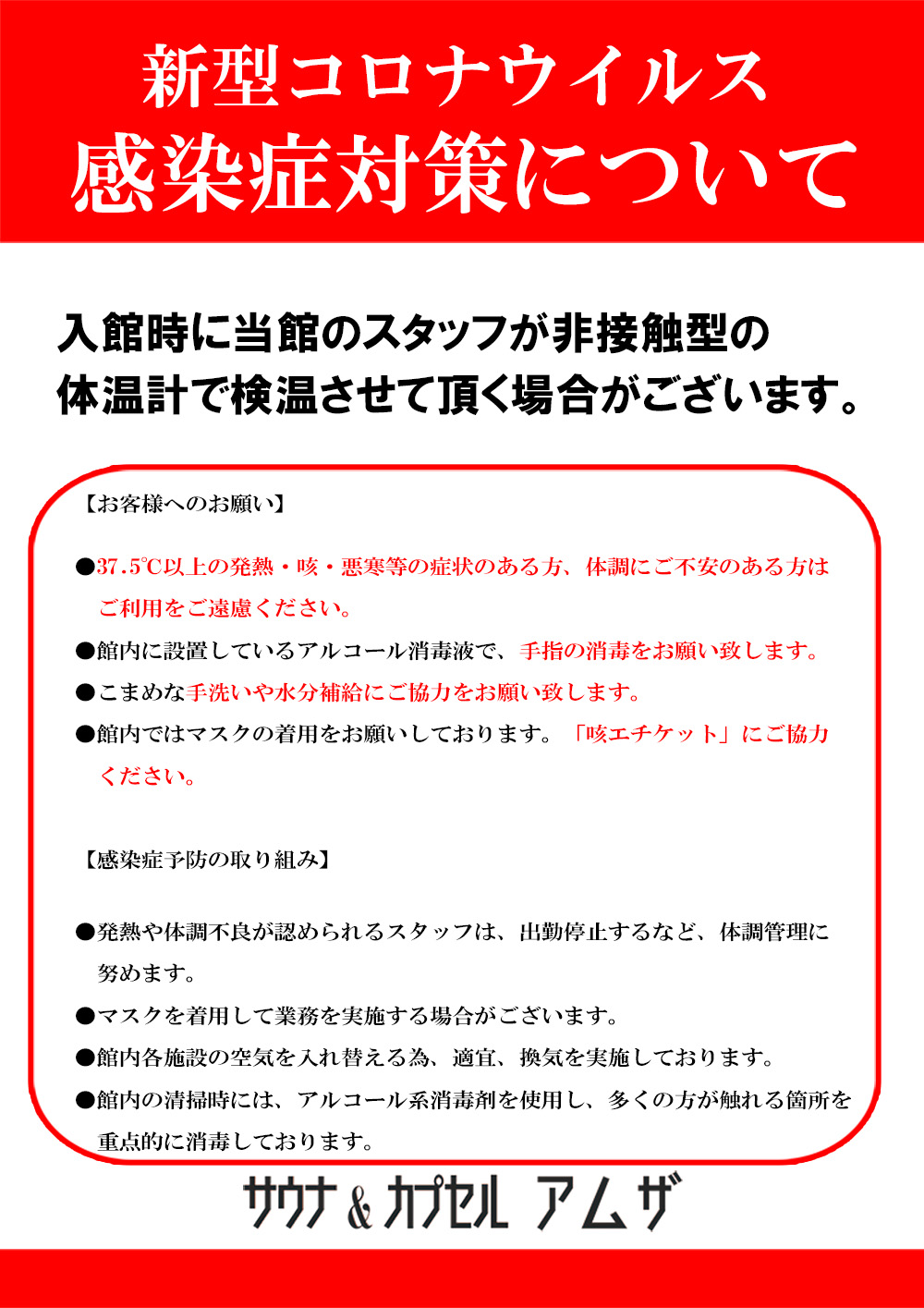 新型コロナウイルス
感染症対策について

入館時に当館のスタッフが非接触型の体温計で検温させて頂く場合がございます。

【お客様へのお願い】

●37.5℃以上の発熱・咳・悪寒等の症状のある方、体調にご不安のある方はご利用をご遠慮ください。

●館内に設置しているアルコール消毒液で、手指の消毒をお願い致します。

●こまめな手洗いや水分補給にご協力をお願い致します。

●館内ではマスクの着用をお願いしております。「咳エチケット」にご協力ください。

【感染症予防の取り組み】

●発熱や体調不良が認められるスタッフは、出勤停止するなど、体調管理に努めます。

●マスクを着用して業務を実施する場合がございます。

●館内各施設の空気を入れ替える為、適宜、換気を実施しております。

●館内の清掃時には、アルコール系消毒剤を使用し、多くの方が触れる箇所を重点的に消毒しております。

サウナ＆カプセル アムザ